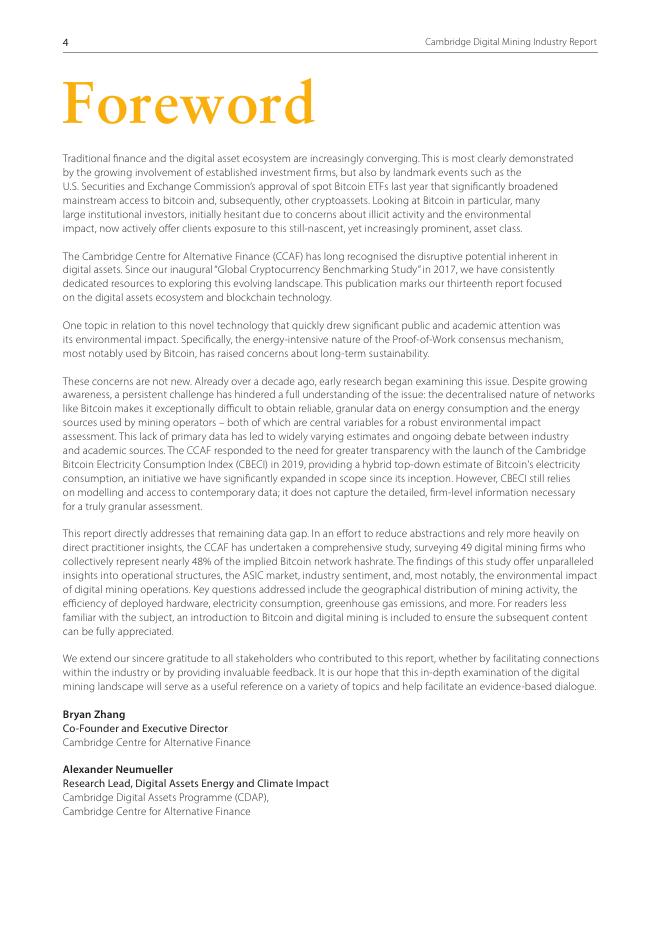 4

Cambridge Digital Mining Industry Report

Foreword

Traditional finance and the digital asset ecosystem are increasingly converging. This is most clearly demonstrated by the growing involvement of established investment firms, but also by landmark events such as the U.S. Securities and Exchange Commission's approval of spot Bitcoin ETFs last year that significantly broadened mainstream access to bitcoin and, subsequently, other cryptoassets. Looking at Bitcoin in particular, many large institutional investors, initially hesitant due to concerns about illicit activity and the environmental impact, now actively offer clients exposure to this still-nascent, yet increasingly prominent, asset class.

The Cambridge Centre for Alternative Finance (CCAF) has long recognised the disruptive potential inherent in digital assets. Since our inaugural "Global Cryptocurrency Benchmarking Study" in 2017, we have consistently dedicated resources to exploring this evolving landscape. This publication marks our thirteenth report focused on the digital assets ecosystem and blockchain technology.

One topic in relation to this novel technology that quickly drew significant public and academic attention was its environmental impact. Specifically, the energy-intensive nature of the Proof-of-Work consensus mechanism, most notably used by Bitcoin, has raised concerns about long-term sustainability.

These concerns are not new. Already over a decade ago, early research began examining this issue. Despite growing awareness, a persistent challenge has hindered a full understanding of the issue: the decentralised nature of networks like Bitcoin makes it exceptionally difficult to obtain reliable, granular data on energy consumption and the energy sources used by mining operators – both of which are central variables for a robust environmental impact assessment. This lack of primary data has led to widely varying estimates and ongoing debate between industry and academic sources. The CCAF responded to the need for greater transparency with the launch of the Cambridge Bitcoin Electricity Consumption Index (CBECI) in 2019, providing a hybrid top-down estimate of Bitcoin's electricity consumption, an initiative we have significantly expanded in scope since its inception. However, CBECI still relies on modelling and access to contemporary data; it does not capture the detailed, firm-level information necessary for a truly granular assessment.

This report directly addresses that remaining data gap. In an effort to reduce abstractions and rely more heavily on direct practitioner insights, the CCAF has undertaken a comprehensive study, surveying 49 digital mining firms who collectively represent nearly 48% of the implied Bitcoin network hashrate. The findings of this study offer unparalleled insights into operational structures, the ASIC market, industry sentiment, and, most notably, the environmental impact of digital mining operations. Key questions addressed include the geographical distribution of mining activity, the efficiency of deployed hardware, electricity consumption, greenhouse gas emissions, and more. For readers less familiar with the subject, an introduction to Bitcoin and digital mining is included to ensure the subsequent content can be fully appreciated.

We extend our sincere gratitude to all stakeholders who contributed to this report, whether by facilitating connections within the industry or by providing invaluable feedback. It is our hope that this in-depth examination of the digital mining landscape will serve as a useful reference on a variety of topics and help facilitate an evidence-based dialogue.

Bryan Zhang
Co-Founder and Executive Director
Cambridge Centre for Alternative Finance

Alexander Neumueller
Research Lead, Digital Assets Energy and Climate Impact
Cambridge Digital Assets Programme (CDAP),
Cambridge Centre for Alternative Finance